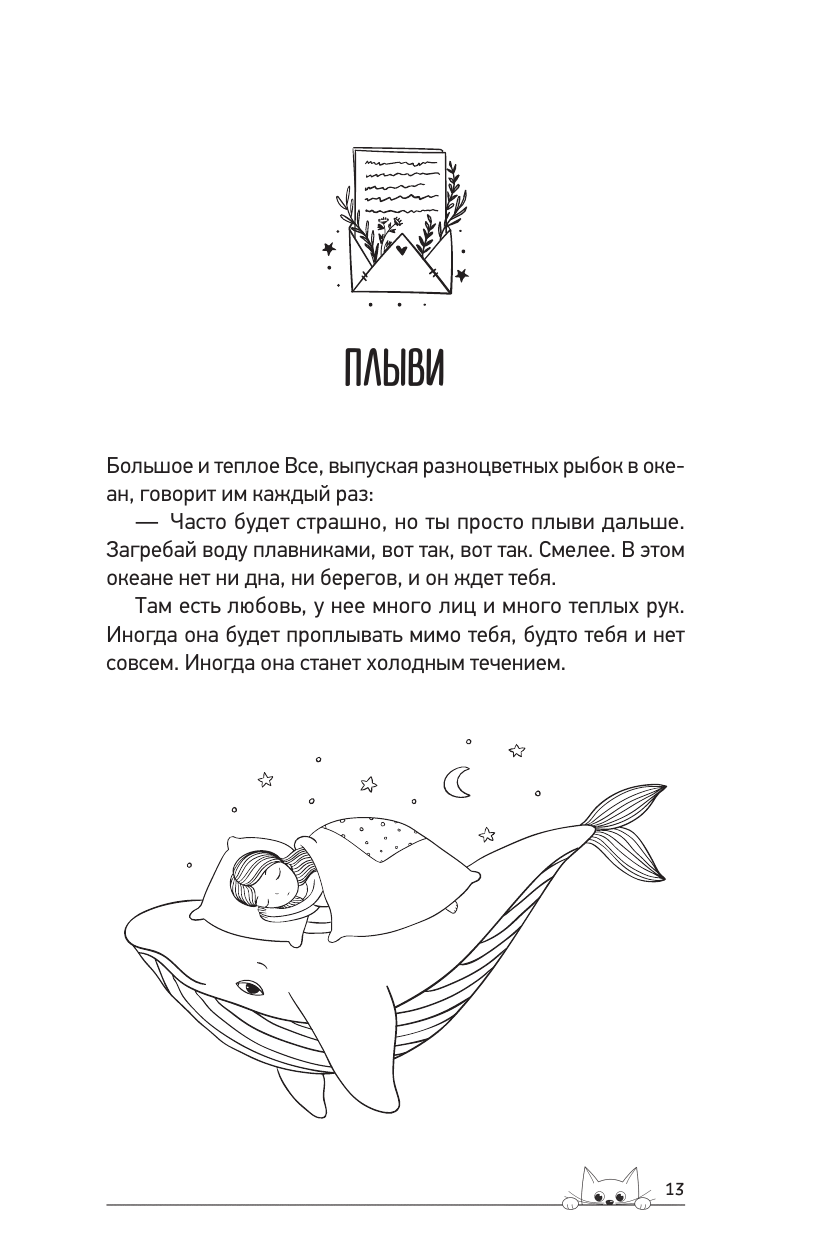 ПЛЫВИ

Большое и теплое Все, выпуская разноцветных рыбок в океан, говорит им каждый раз:

— Часто будет страшно, но ты просто плыви дальше. Загребай воду плавниками, вот так, вот так. Смелее. В этом океане нет ни дна, ни берегов, и он ждет тебя.

Там есть любовь, у нее много лиц и много теплых рук. Иногда она будет проплывать мимо тебя, будто тебя и нет совсем. Иногда она станет холодным течением.

13